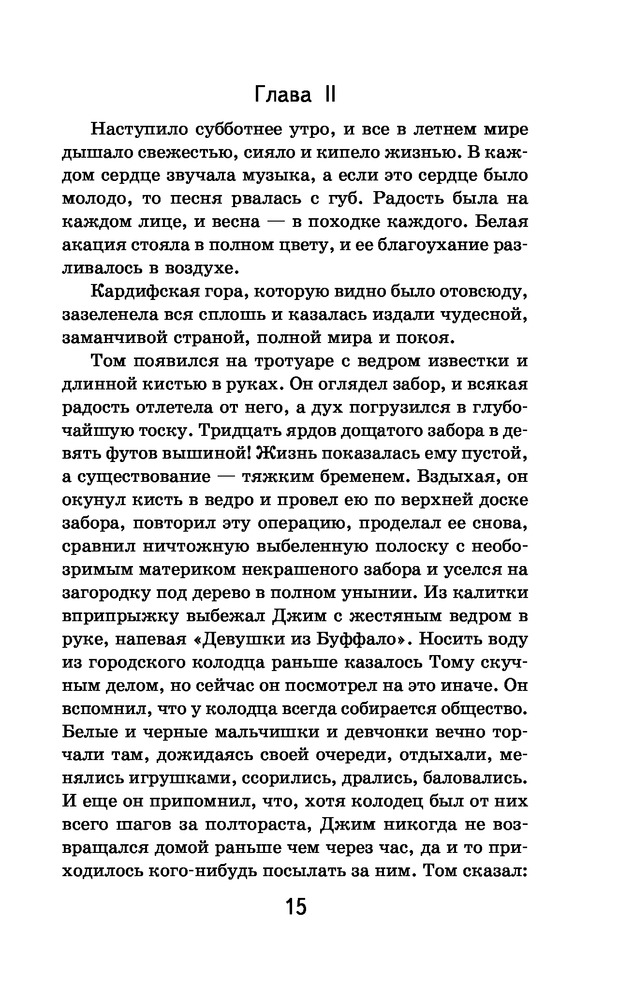 Глава II

Наступило субботнее утро, и все в летнем мире дышало свежестью, сияло и кипело жизнью. В каждом сердце звучала музыка, а если это сердце было молодо, то песня рвалась с губ. Радость была на каждом лице, и весна — в походке каждого. Белая акация стояла в полном цвету, и ее благоухание разливалось в воздухе.

Кардифская гора, которую видно было отовсюду, зазеленела вся сплошь и казалась издали чудесной, заманчивой страной, полной мира и покоя.

Том появился на тротуаре с ведром известки и длинной кистью в руках. Он оглядел забор, и всякая радость отлетела от него, а дух погрузился в глубочайшую тоску. Тридцать ярдов дощатого забора в девять футов вышиной! Жизнь показалась ему пустой, а существование — тяжким бременем. Вздыхая, он окунул кисть в ведро и провел ею по верхней доске забора, повторил эту операцию, проделал ее снова, сравнил ничтожную выбеленную полоску с необозримым материком некрашеного забора и уселся на загородку под дерево в полном унынии. Из калитки вприпрыжку выбежал Джим с жестяным ведром в руке, напевая «Девушки из Буффало». Носить воду из городского колодца раньше казалось Тому скучным делом, но сейчас он посмотрел на это иначе. Он вспомнил, что у колодца всегда собирается общество. Белые и черные мальчишки и девчонки вечно торчали там, дожидаясь своей очереди, отдыхали, менялись игрушками, ссорились, дрались, баловались. И еще он припомнил, что, хотя колодец был от них всего шагов за полтораста, Джим никогда не возвращался домой раньше чем через час, да и то приходилось кого-нибудь посылать за ним. Том сказал:

15